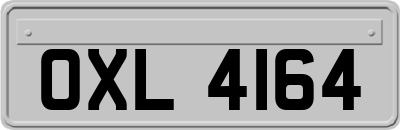 OXL 4164